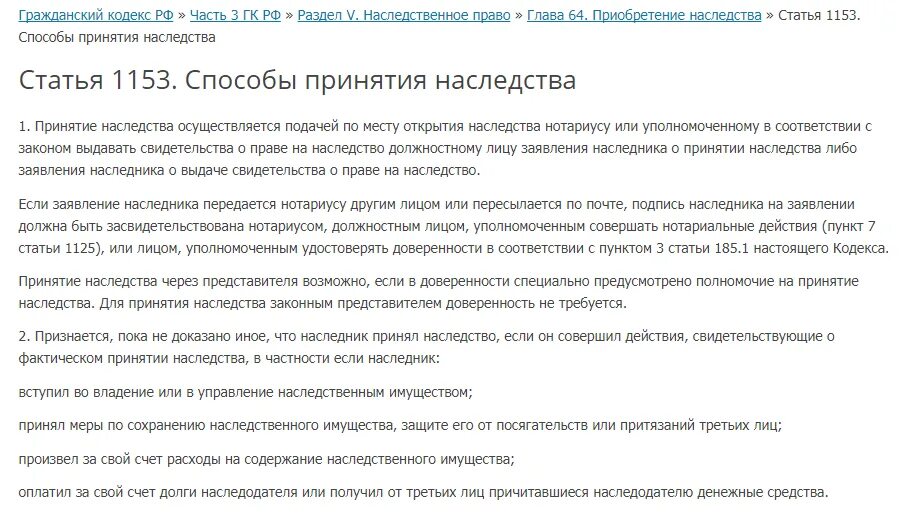 Гражданский кодекс РФ » Часть 3 ГК РФ » Раздел V. Наследственное право » Глава 64. Приобретение наследства » Статья 1153. Способы принятия наследства

Статья 1153. Способы принятия наследства

1. Принятие наследства осуществляется подачей по месту открытия наследства нотариусу или уполномоченному в соответствии с законом выдавать свидетельства о праве на наследство должностному лицу заявления наследника о принятии наследства либо заявления наследника о выдаче свидетельства о праве на наследство.

Если заявление наследника передается нотариусу другим лицом или пересылается по почте, подпись наследника на заявлении должна быть засвидетельствована нотариусом, должностным лицом, уполномоченным совершать нотариальные действия (пункт 7 статьи 1125), или лицом, уполномоченным удостоверять доверенности в соответствии с пунктом 3 статьи 185.1 настоящего Кодекса.

Принятие наследства через представителя возможно, если в доверенности специально предусмотрено полномочие на принятие наследства. Для принятия наследства законным представителем доверенность не требуется.

2. Признается, пока не доказано иное, что наследник принял наследство, если он совершил действия, свидетельствующие о фактическом принятии наследства, в частности если наследник:

вступил во владение или в управление наследственным имуществом;

принял меры по сохранению наследственного имущества, защите его от посягательств или притязаний третьих лиц;

произвел за свой счет расходы на содержание наследственного имущества;

оплатил за свой счет долги наследодателя или получил от третьих лиц причитавшиеся наследодателю денежные средства.